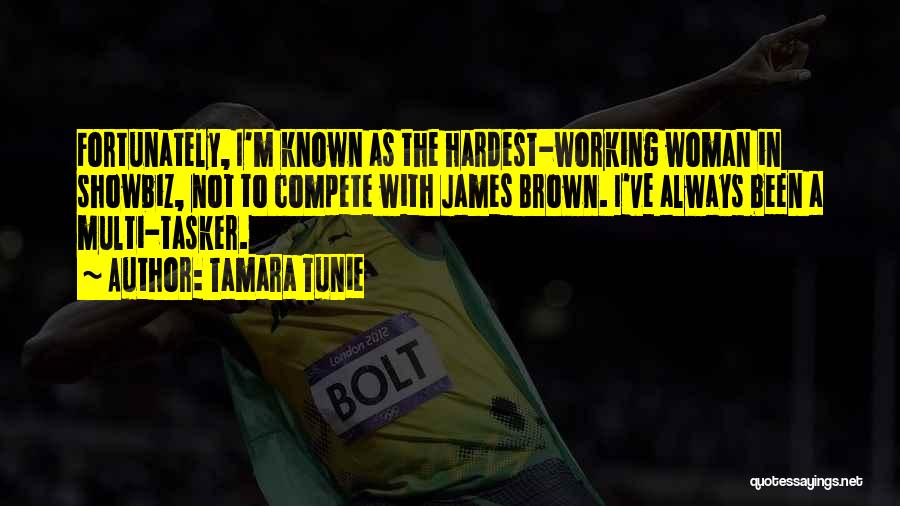 FORTUNATELY, I'M KNOWN AS THE HARDEST-WORKING WOMAN IN SHOWBIZ, NOT TO COMPETE WITH JAMES BROWN. I'VE ALWAYS BEEN A MULTI-TASKER.

~ AUTHOR: TAMARA TUNIE

London 2012

BOLT

quotessayings.net